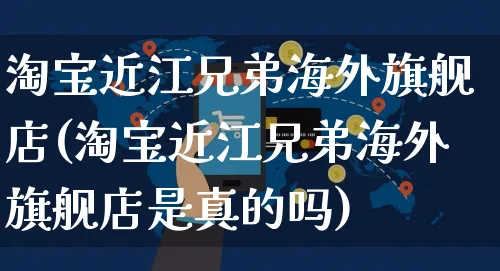 淘宝近江兄弟海外旗舰店(淘宝近江兄弟海外旗舰店是真的吗)